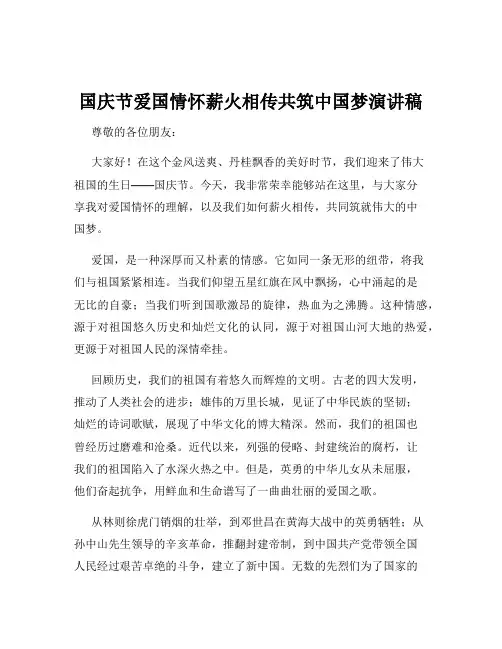 国庆节爱国情怀薪火相传共筑中国梦演讲稿

尊敬的各位朋友：

大家好！在这个金风送爽、丹桂飘香的美好时节，我们迎来了伟大祖国的生日——国庆节。今天，我非常荣幸能够站在这里，与大家分享我对爱国情怀的理解，以及我们如何薪火相传，共同筑就伟大的中国梦。

爱国，是一种深厚而又朴素的情感。它如同一条无形的纽带，将我们与祖国紧紧相连。当我们仰望五星红旗在风中飘扬，心中涌起的是无比的自豪；当我们听到国歌激昂的旋律，热血为之沸腾。这种情感，源于对祖国悠久历史和灿烂文化的认同，源于对祖国山河大地的热爱，更源于对祖国人民的深情牵挂。

回顾历史，我们的祖国有着悠久而辉煌的文明。古老的四大发明，推动了人类社会的进步；雄伟的万里长城，见证了中华民族的坚韧；灿烂的诗词歌赋，展现了中华文化的博大精深。然而，我们的祖国也曾经历过磨难和沧桑。近代以来，列强的侵略、封建统治的腐朽，让我们的祖国陷入了水深火热之中。但是，英勇的中华儿女从未屈服，他们奋起抗争，用鲜血和生命谱写了一曲曲壮丽的爱国之歌。

从林则徐虎门销烟的壮举，到邓世昌在黄海大战中的英勇牺牲；从孙中山先生领导的辛亥革命，推翻封建帝制，到中国共产党带领全国人民经过艰苦卓绝的斗争，建立了新中国。无数的先烈们为了国家的